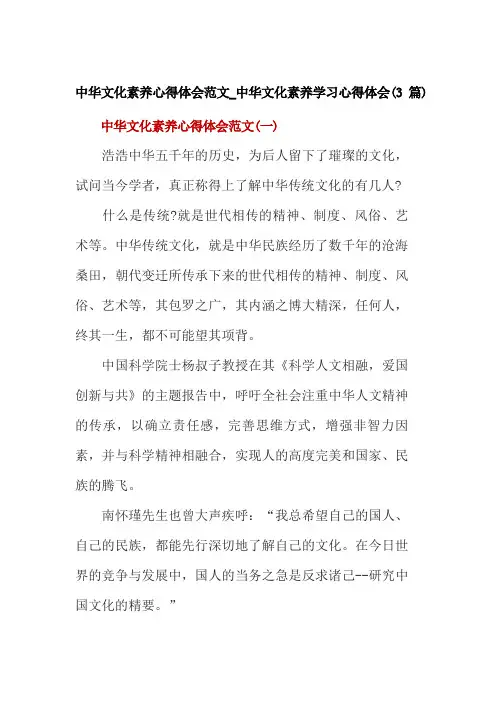 中华文化素养心得体会范文_中华文化素养学习心得体会(3 篇)

中华文化素养心得体会范文(一)

浩浩中华五千年的历史，为后人留下了璀璨的文化，试问当今学者，真正称得上了解中华传统文化的有几人?

什么是传统?就是世代相传的精神、制度、风俗、艺术等。中华传统文化，就是中华民族经历了数千年的沧海桑田，朝代变迁所传承下来的世代相传的精神、制度、风俗、艺术等，其包罗之广，其内涵之博大精深，任何人，终其一生，都不可能望其项背。

中国科学院士杨叔子教授在其《科学人文相融，爱国创新与共》的主题报告中，呼吁全社会注重中华人文精神的传承，以确立责任感，完善思维方式，增强非智力因素，并与科学精神相融合，实现人的高度完美和国家、民族的腾飞。

南怀瑾先生也曾大声疾呼：“我总希望自己的国人、自己的民族，都能先行深切地了解自己的文化。在今日世界的竞争与发展中，国人的当务之急是反求诸己--研究中国文化的精要。”